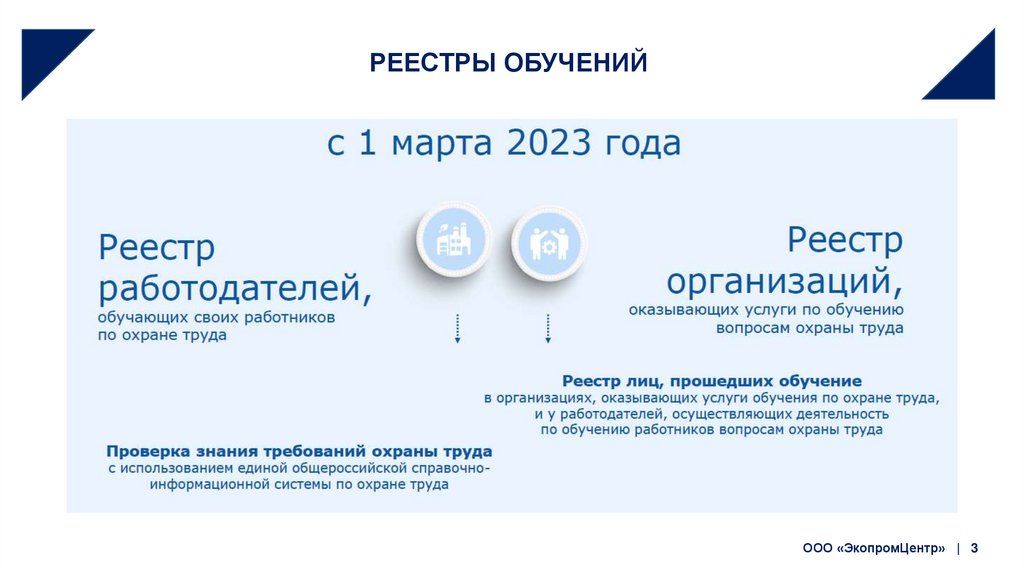 РЕЕСТРЫ ОБУЧЕНИЙ

с 1 марта 2023 года

Реестр работодателей,
обучающих своих работников по охране труда

Реестр организаций,
оказывающих услуги по обучению вопросам охраны труда

Реестр лиц, прошедших обучение
в организациях, оказывающих услуги обучения по охране труда, и у работодателей, осуществляющих деятельность по обучению работников вопросам охраны труда

Проверка знания требований охраны труда
с использованием единой общероссийской справочно-информационной системы по охране труда

ООО «ЭкопромЦентр» | 3